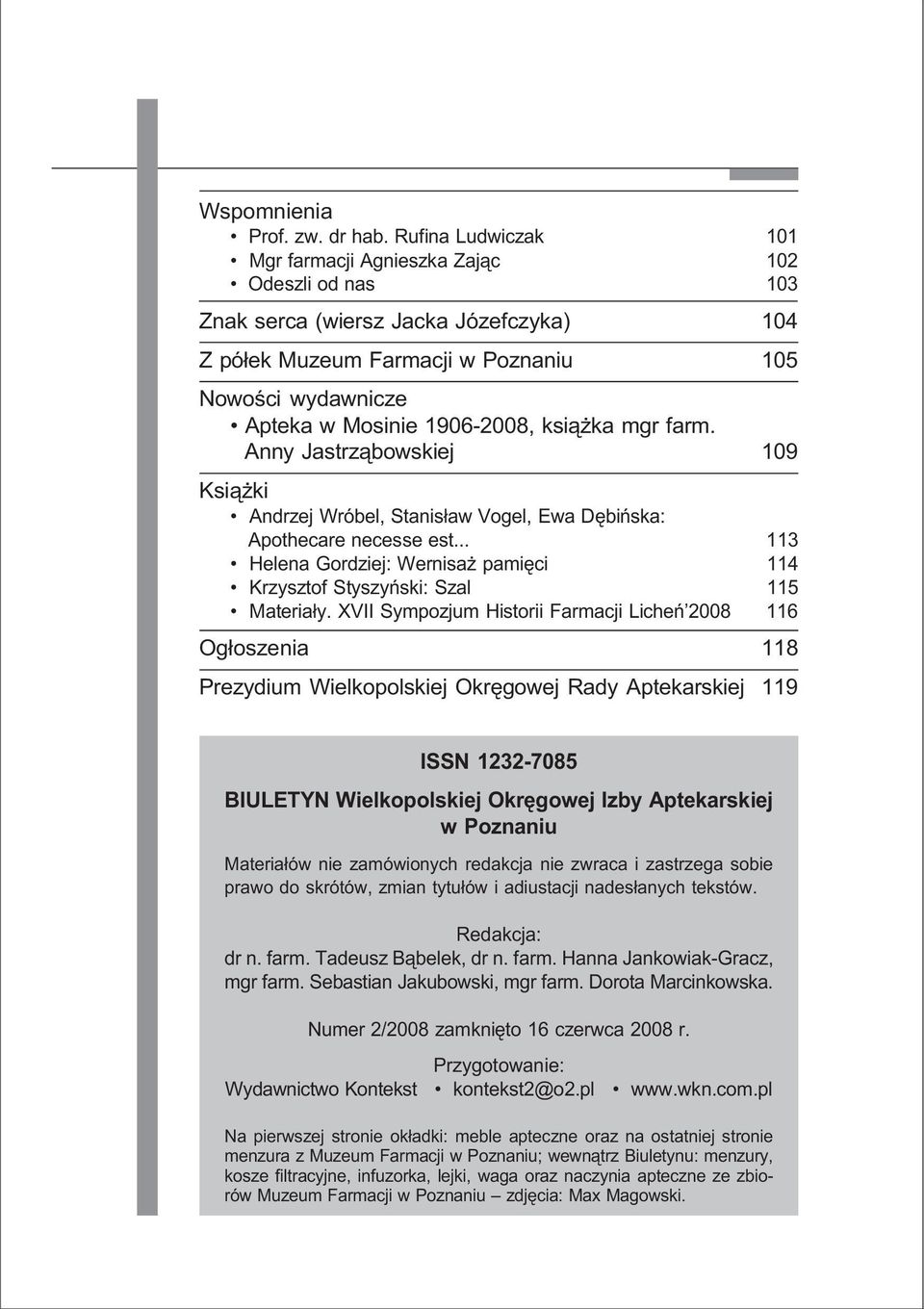 Wspomnienia
• Prof. zw. dr hab. Rufina Ludwiczak 101
• Mgr farmacji Agnieszka Zając 102
• Odeszli od nas 103

Znak serca (wiersz Jacka Józefczyka) 104

Z półek Muzeum Farmacji w Poznaniu 105

Nowości wydawnicze
• Apteka w Mosinie 1906-2008, książka mgr farm. Anny Jastrząbowskiej 109

Książki
• Andrzej Wróbel, Stanisław Vogel, Ewa Dębińska: Apothecare necesse est... 113
• Helena Gordziej: Wernisaż pamięci 114
• Krzysztof Styszyński: Szal 115
• Materiały. XVII Sympozjum Historii Farmacji Licheń'2008 116

Ogłoszenia 118

Prezydium Wielkopolskiej Okręgowej Rady Aptekarskiej 119

ISSN 1232-7085

BIULETYN Wielkopolskiej Okręgowej Izby Aptekarskiej w Poznaniu

Materiałów nie zamówionych redakcja nie zwraca i zastrzega sobie prawo do skrótów, zmian tytułów i adiustacji nadesłanych tekstów.

Redakcja:
dr n. farm. Tadeusz Bąbelek, dr n. farm. Hanna Jankowiak-Gracz, mgr farm. Sebastian Jakubowski, mgr farm. Dorota Marcinkowska.

Numer 2/2008 zamknięto 16 czerwca 2008 r.

Przygotowanie:
Wydawnictwo Kontekst • kontekst2@o2.pl • www.wkn.com.pl

Na pierwszej stronie okładki: meble apteczne oraz na ostatniej stronie menzura z Muzeum Farmacji w Poznaniu; wewnątrz Biuletynu: menzury, kosze filtracyjne, infuzorka, lejki, waga oraz naczynia apteczne ze zbiorów Muzeum Farmacji w Poznaniu – zdjęcia: Max Magowski.